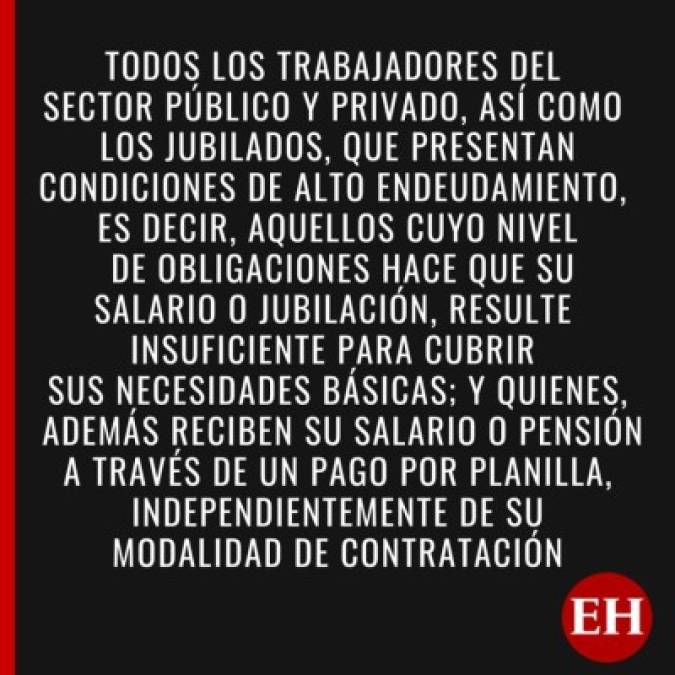 TODOS LOS TRABAJADORES DEL SECTOR PÚBLICO Y PRIVADO, ASÍ COMO LOS JUBILADOS, QUE PRESENTAN CONDICIONES DE ALTO ENDEUDAMIENTO, ES DECIR, AQUELLOS CUYO NIVEL DE OBLIGACIONES HACE QUE SU SALARIO O JUBILACIÓN, RESULTE INSUFICIENTE PARA CUBRIR SUS NECESIDADES BÁSICAS; Y QUIENES, ADEMÁS RECIBEN SU SALARIO O PENSIÓN A TRAVÉS DE UN PAGO POR PLANILLA, INDEPENDIENTEMENTE DE SU MODALIDAD DE CONTRATACIÓN

EH